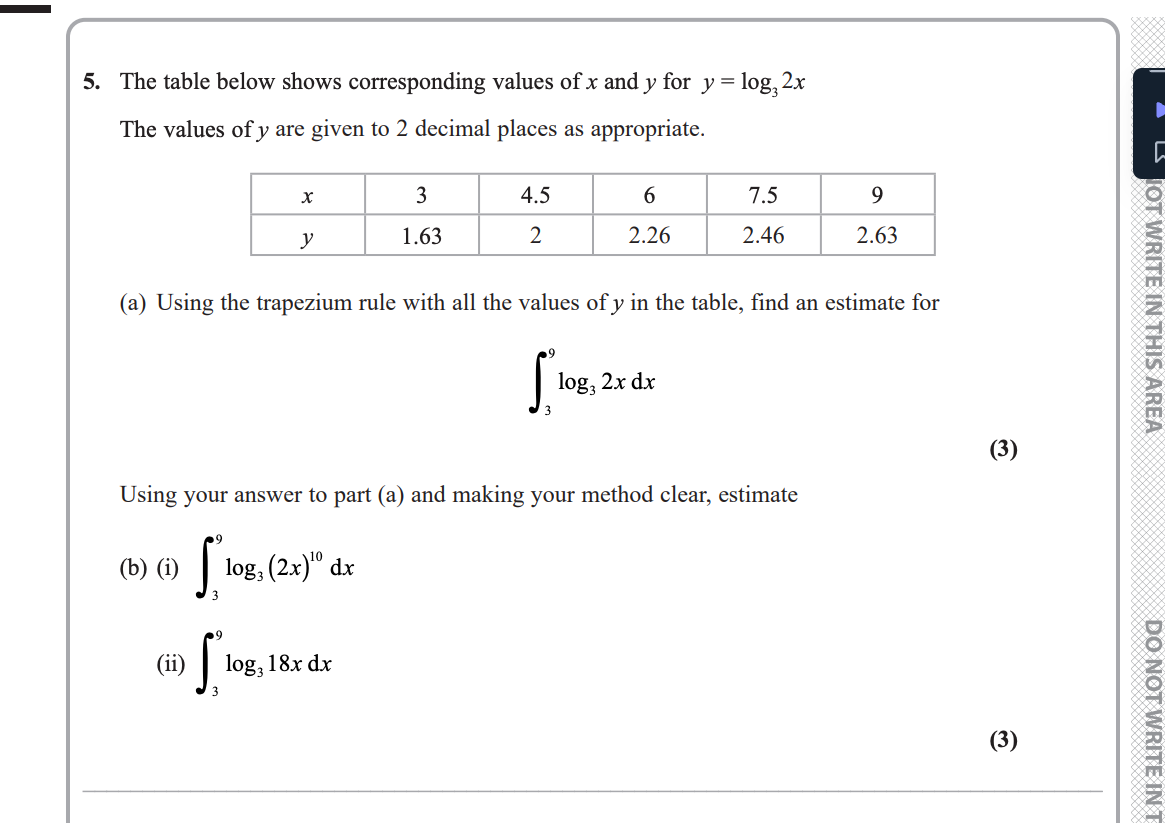 5. The table below shows corresponding values of $x$ and $y$ for $y = \log_3 2x$

The values of $y$ are given to 2 decimal places as appropriate.

| $x$ | 3 | 4.5 | 6 | 7.5 | 9 |
|---|---|---|---|---|---|
| $y$ | 1.63 | 2 | 2.26 | 2.46 | 2.63 |

(a) Using the trapezium rule with all the values of $y$ in the table, find an estimate for

$\int_3^9 \log_3 2x \, dx$

(3)

Using your answer to part (a) and making your method clear, estimate

(b) (i) $\int_3^9 \log_3 (2x)^{10} \, dx$

(ii) $\int_3^9 \log_3 18x \, dx$

(3)

OT WRITE IN THIS AREA

DO NOT WRITE IN T